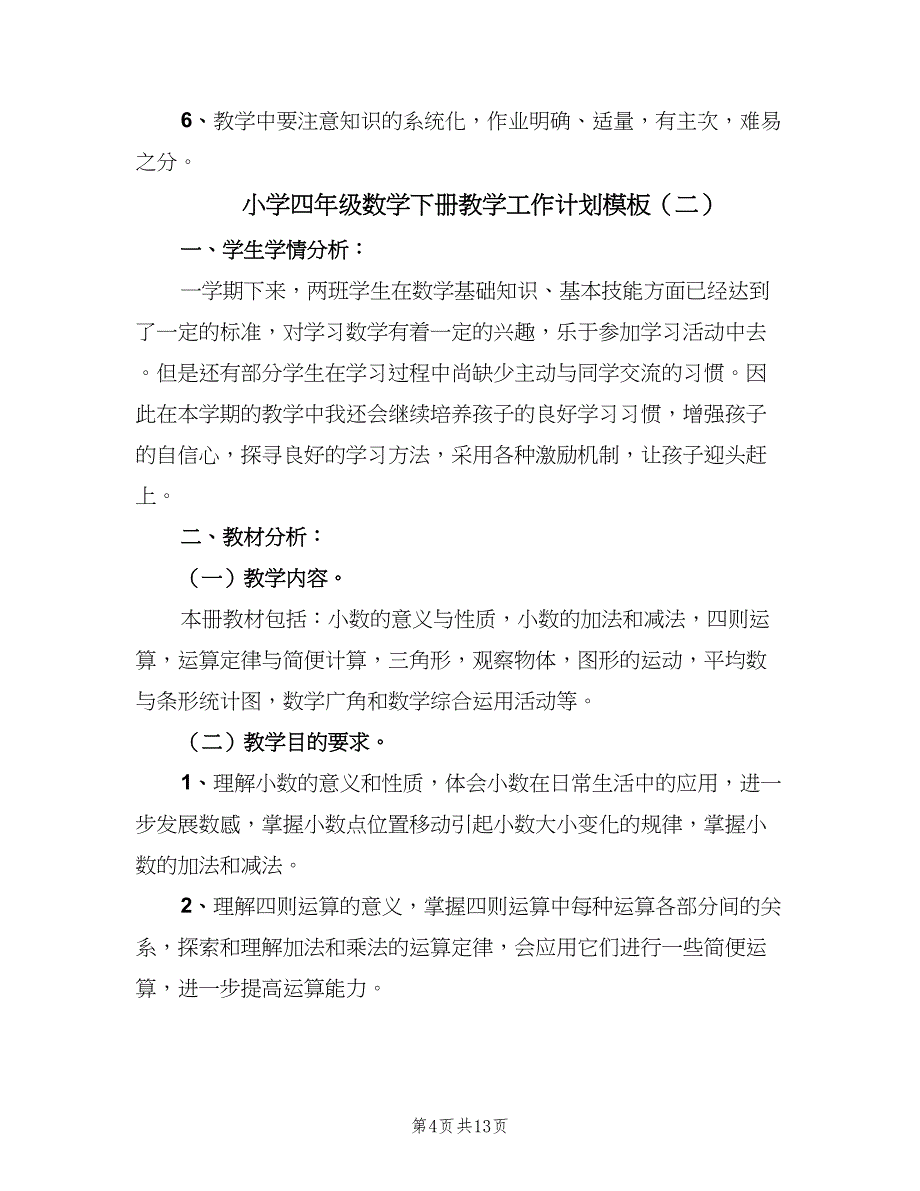 6、教学中要注意知识的系统化，作业明确、适量，有主次，难易之分。

小学四年级数学下册教学工作计划模板（二）

一、学生学情分析：

一学期下来，两班学生在数学基础知识、基本技能方面已经达到了一定的标准，对学习数学有着一定的兴趣，乐于参加学习活动中去。但是还有部分学生在学习过程中尚缺少主动与同学交流的习惯。因此在本学期的教学中我还会继续培养孩子的良好学习习惯，增强孩子的自信心，探寻良好的学习方法，采用各种激励机制，让孩子迎头赶上。

二、教材分析：

（一）教学内容。

本册教材包括：小数的意义与性质，小数的加法和减法，四则运算，运算定律与简便计算，三角形，观察物体，图形的运动，平均数与条形统计图，数学广角和数学综合运用活动等。

（二）教学目的要求。

1、理解小数的意义和性质，体会小数在日常生活中的应用，进一步发展数感，掌握小数点位置移动引起小数大小变化的规律，掌握小数的加法和减法。

2、理解四则运算的意义，掌握四则运算中每种运算各部分间的关系，探索和理解加法和乘法的运算定律，会应用它们进行一些简便运算，进一步提高运算能力。

第4页 共13页